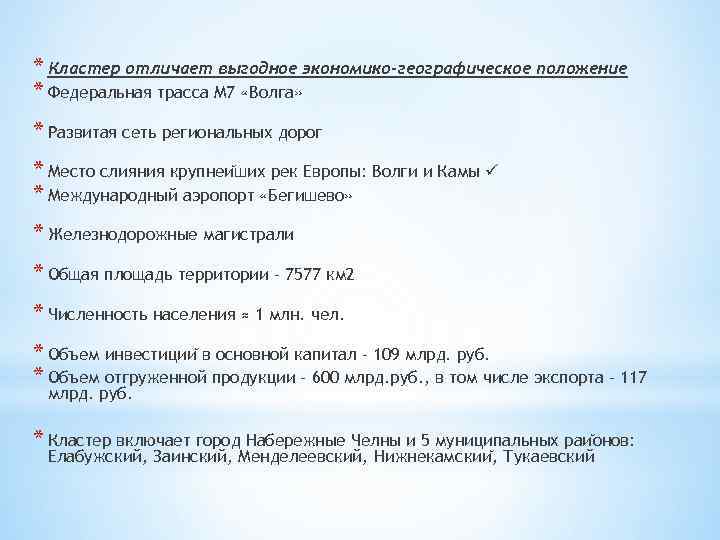 * Кластер отличает выгодное экономико-географическое положение
* Федеральная трасса М7 «Волга»

* Развитая сеть региональных дорог

* Место слияния крупнейших рек Европы: Волги и Камы ✓
* Международный аэропорт «Бегишево»

* Железнодорожные магистрали

* Общая площадь территории - 7577 км2

* Численность населения ≈ 1 млн. чел.

* Объем инвестиций в основной капитал - 109 млрд. руб.
* Объем отгруженной продукции - 600 млрд.руб., в том числе экспорта - 117 млрд. руб.

* Кластер включает город Набережные Челны и 5 муниципальных районов: Елабужский, Заинский, Менделеевский, Нижнекамский, Тукаевский